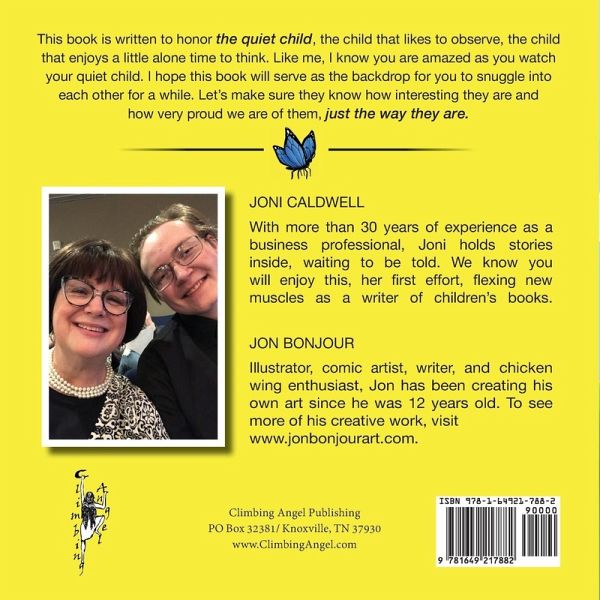 This book is written to honor the quiet child, the child that likes to observe, the child that enjoys a little alone time to think. Like me, I know you are amazed as you watch your quiet child. I hope this book will serve as the backdrop for you to snuggle into each other for a while. Let's make sure they know how interesting they are and how very proud we are of them, just the way they are.

JONI CALDWELL

With more than 30 years of experience as a business professional, Joni holds stories inside, waiting to be told. We know you will enjoy this, her first effort, flexing new muscles as a writer of children's books.

JON BONJOUR

Illustrator, comic artist, writer, and chicken wing enthusiast, Jon has been creating his own art since he was 12 years old. To see more of his creative work, visit www.jonbonjourart.com.

Climbing Angel

Climbing Angel Publishing
PO Box 32381/ Knoxville, TN 37930
www.ClimbingAngel.com

ISBN 978-1-64921-788-2
90000
9 781649 217882